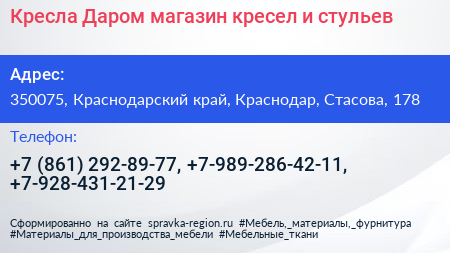 Кресла Даром магазин кресел и стульев

Адрес:

350075, Краснодарский край, Краснодар, Стасова, 178

Телефон:

+7 (861) 292-89-77, +7-989-286-42-11, +7-928-431-21-29

Сформированно на сайте spravka-region.ru #Мебель,_материалы,_фурнитура #Материалы_для_производства_мебели #Мебельные_ткани